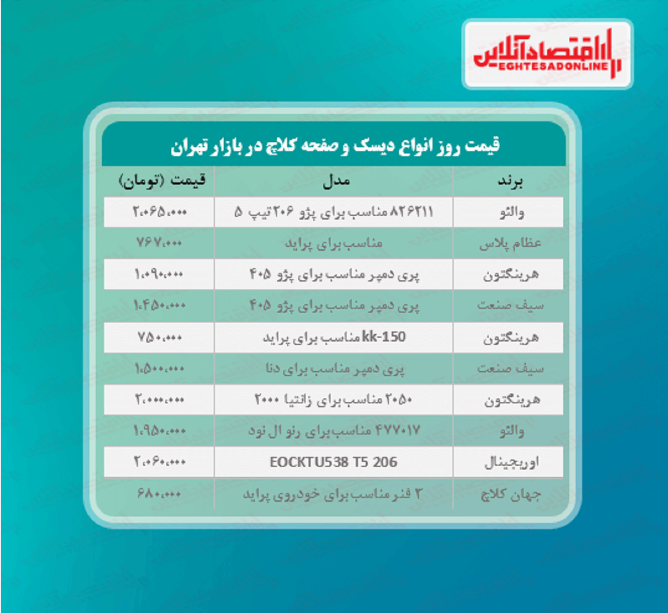 اقتصادآنلاین
EGHTESADONLINE

قیمت روز انواع دیسک و صفحه کلاچ در بازار تهران

| برند | مدل | قیمت (تومان) |
|---|---|---|
| والئو | ۸۲۶۲۱۱ مناسب برای پژو ۲۰۶ تیپ ۵ | ۲،۰۶۵،۰۰۰ |
| عظام پلاس | مناسب برای پراید | ۷۶۷،۰۰۰ |
| هرینگتون | پری دمپر مناسب برای پژو ۴۰۵ | ۱،۰۹۰،۰۰۰ |
| سیف صنعت | پری دمپر مناسب برای پژو ۴۰۵ | ۱،۴۵۰،۰۰۰ |
| هرینگتون | kk-150 مناسب برای پراید | ۷۵۰،۰۰۰ |
| سیف صنعت | پری دمپر مناسب برای دنا | ۱،۵۰۰،۰۰۰ |
| هرینگتون | ۲۰۵۰ مناسب برای زانتیا ۲۰۰۰ | ۲،۰۰۰،۰۰۰ |
| والئو | ۴۷۷۰۱۷ مناسب برای رنو ال نود | ۱،۹۵۰،۰۰۰ |
| اوریجینال | EOCKTU538 T5 206 | ۲،۰۶۰،۰۰۰ |
| جهان کلاچ | ۳ فنر مناسب برای خودروی پراید | ۶۸۰،۰۰۰ |